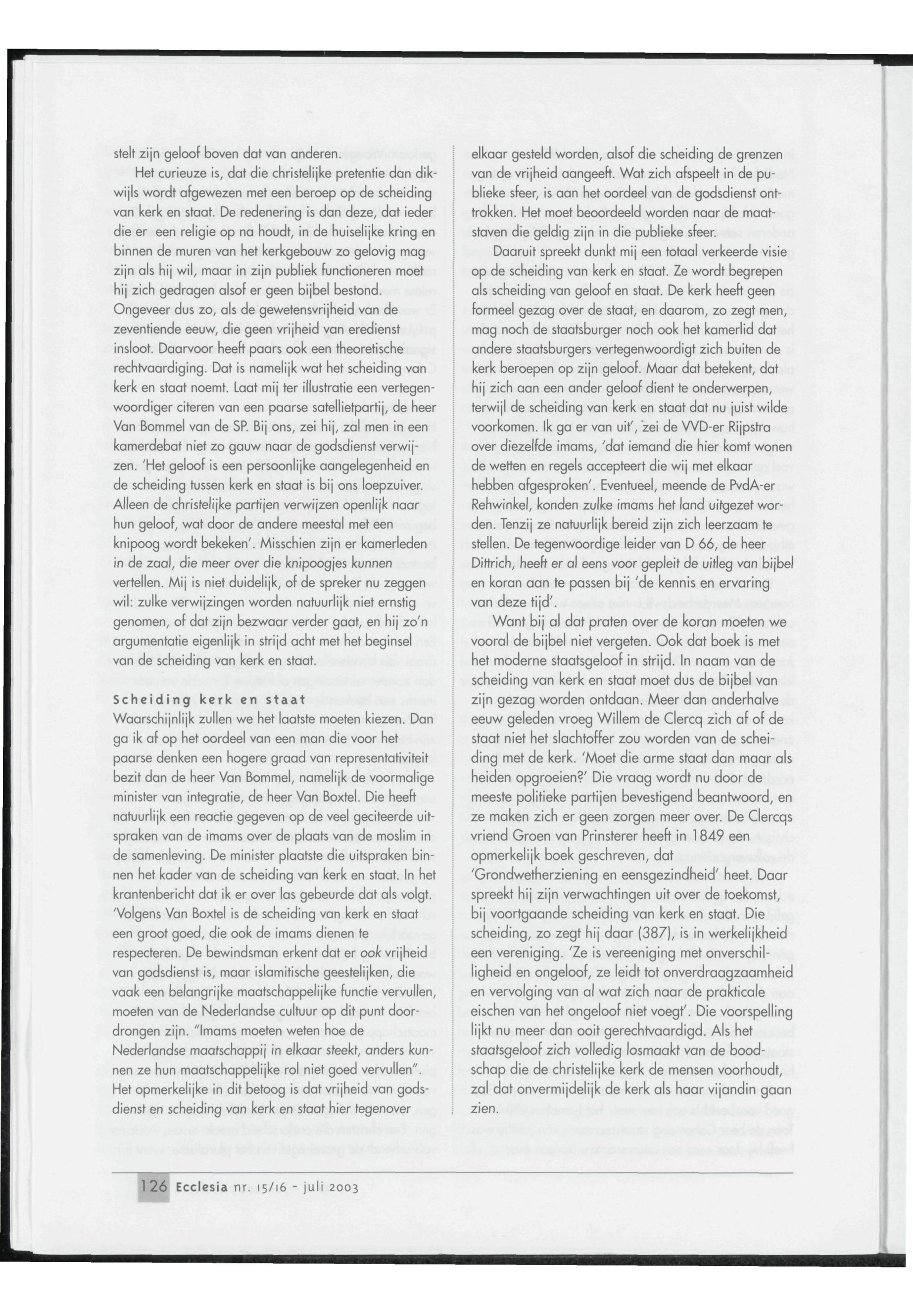 stelt zijn geloof boven dat van anderen.

Het curieuze is, dat die christelijke pretentie dan dikwijls wordt afgewezen met een beroep op de scheiding van kerk en staat. De redenering is dan deze, dat ieder die er een religie op na houdt, in de huiselijke kring en binnen de muren van het kerkgebouw zo gelovig mag zijn als hij wil, maar in zijn publiek functioneren moet hij zich gedragen alsof er geen bijbel bestond. Ongeveer dus zo, als de gewetensvrijheid van de zeventiende eeuw, die geen vrijheid van eredienst insloot. Daarvoor heeft paars ook een theoretische rechtvaardiging. Dat is namelijk wat het scheiding van kerk en staat noemt. Laat mij ter illustratie een vertegenwoordiger citeren van een paarse satellietpartij, de heer Van Bommel van de SP. Bij ons, zei hij, zal men in een kamerdebat niet zo gauw naar de godsdienst verwijzen. 'Het geloof is een persoonlijke aangelegenheid en de scheiding tussen kerk en staat is bij ons loepzuiver. Alleen de christelijke partijen verwijzen openlijk naar hun geloof, wat door de andere meestal met een knipoog wordt bekeken'. Misschien zijn er kamerleden in de zaal, die meer over die knipoogjes kunnen vertellen. Mij is niet duidelijk, of de spreker nu zeggen wil: zulke verwijzingen worden natuurlijk niet ernstig genomen, of dat zijn bezwaar verder gaat, en hij zo'n argumentatie eigenlijk in strijd acht met het beginsel van de scheiding van kerk en staat.

Scheiding kerk en staat
Waarschijnlijk zullen we het laatste moeten kiezen. Dan ga ik af op het oordeel van een man die voor het paarse denken een hogere graad van representativiteit bezit dan de heer Van Bommel, namelijk de voormalige minister van integratie, de heer Van Boxtel. Die heeft natuurlijk een reactie gegeven op de veel geciteerde uitspraken van de imams over de plaats van de moslim in de samenleving. De minister plaatste die uitspraken binnen het kader van de scheiding van kerk en staat. In het krantenbericht dat ik er over las gebeurde dat als volgt. 'Volgens Van Boxtel is de scheiding van kerk en staat een groot goed, die ook de imams dienen te respecteren. De bewindsman erkent dat er ook vrijheid van godsdienst is, maar islamitische geestelijken, die vaak een belangrijke maatschappelijke functie vervullen, moeten van de Nederlandse cultuur op dit punt doordrongen zijn. "Imams moeten weten hoe de Nederlandse maatschappij in elkaar steekt, anders kunnen ze hun maatschappelijke rol niet goed vervullen". Het opmerkelijke in dit betoog is dat vrijheid van godsdienst en scheiding van kerk en staat hier tegenover elkaar gesteld worden, alsof die scheiding de grenzen van de vrijheid aangeeft. Wat zich afspeelt in de publieke sfeer, is aan het oordeel van de godsdienst onttrokken. Het moet beoordeeld worden naar de maatstaven die geldig zijn in die publieke sfeer.

Daaruit spreekt dunkt mij een totaal verkeerde visie op de scheiding van kerk en staat. Ze wordt begrepen als scheiding van geloof en staat. De kerk heeft geen formeel gezag over de staat, en daarom, zo zegt men, mag noch de staatsburger noch ook het kamerlid dat andere staatsburgers vertegenwoordigt zich buiten de kerk beroepen op zijn geloof. Maar dat betekent, dat hij zich aan een ander geloof dient te onderwerpen, terwijl de scheiding van kerk en staat dat nu juist wilde voorkomen. Ik ga er van uit', zei de VVD-er Rijpstra over diezelfde imams, 'dat iemand die hier komt wonen de wetten en regels accepteert die wij met elkaar hebben afgesproken'. Eventueel, meende de PvdA-er Rehwinkel, konden zulke imams het land uitgezet worden. Tenzij ze natuurlijk bereid zijn zich leerzaam te stellen. De tegenwoordige leider van D 66, de heer Dittrich, heeft er al eens voor gepleit de uitleg van bijbel en koran aan te passen bij 'de kennis en ervaring van deze tijd'.

Want bij al dat praten over de koran moeten we vooral de bijbel niet vergeten. Ook dat boek is met het moderne staatsgeloof in strijd. In naam van de scheiding van kerk en staat moet dus de bijbel van zijn gezag worden ontdaan. Meer dan anderhalve eeuw geleden vroeg Willem de Clercq zich af of de staat niet het slachtoffer zou worden van de scheiding met de kerk. 'Moet die arme staat dan maar als heiden opgroeien?' Die vraag wordt nu door de meeste politieke partijen bevestigend beantwoord, en ze maken zich er geen zorgen meer over. De Clercqs vriend Groen van Prinsterer heeft in 1849 een opmerkelijk boek geschreven, dat 'Grondwetherziening en eensgezindheid' heet. Daar spreekt hij zijn verwachtingen uit over de toekomst, bij voortgaande scheiding van kerk en staat. Die scheiding, zo zegt hij daar (387), is in werkelijkheid een vereniging. 'Ze is vereeniging met onverschilligheid en ongeloof, ze leidt tot onverdraagzaamheid en vervolging van al wat zich naar de prakticale eischen van het ongeloof niet voegt'. Die voorspelling lijkt nu meer dan ooit gerechtvaardigd. Als het staatsgeloof zich volledig losmaakt van de boodschap die de christelijke kerk de mensen voorhoudt, zal dat onvermijdelijk de kerk als haar vijandin gaan zien.

126 Ecclesia nr. 15/16 - juli 2003